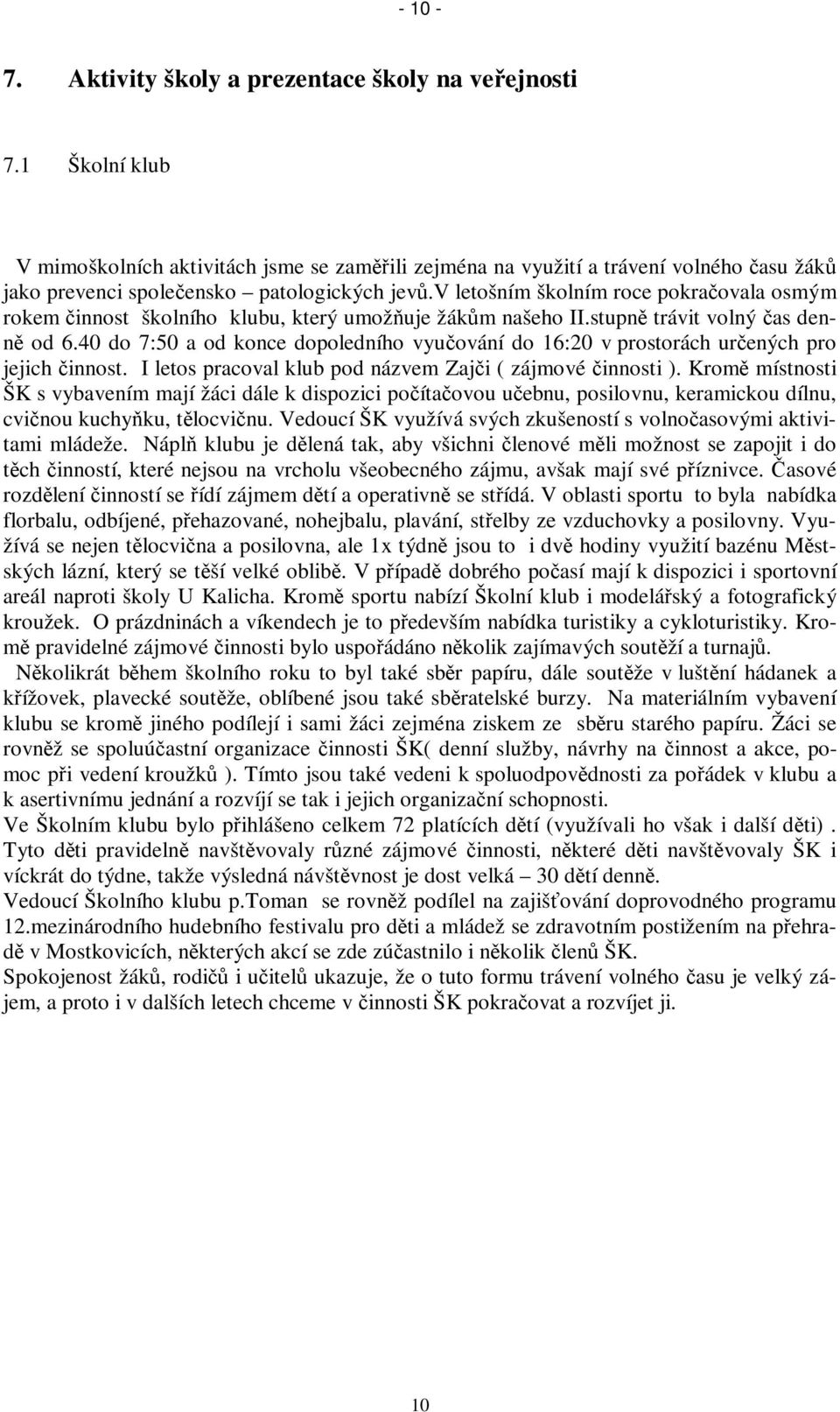 - 10 -

7. Aktivity školy a prezentace školy na veřejnosti

7.1 Školní klub

V mimoškolních aktivitách jsme se zaměřili zejména na využití a trávení volného času žáků jako prevenci společensko – patologických jevů.v letošním školním roce pokračovala osmým rokem činnost školního klubu, který umožňuje žákům našeho II.stupně trávit volný čas denně od 6.40 do 7:50 a od konce dopoledního vyučování do 16:20 v prostorách určených pro jejich činnost. I letos pracoval klub pod názvem Zajči ( zájmové činnosti ). Kromě místnosti ŠK s vybavením mají žáci dále k dispozici počítačovou učebnu, posilovnu, keramickou dílnu, cvičnou kuchyňku, tělocvičnu. Vedoucí ŠK využívá svých zkušeností s volnočasovými aktivitami mládeže. Náplň klubu je dělená tak, aby všichni členové měli možnost se zapojit i do těch činností, které nejsou na vrcholu všeobecného zájmu, avšak mají své příznivce. Časové rozdělení činností se řídí zájmem dětí a operativně se střídá. V oblasti sportu to byla nabídka florbalu, odbíjené, přehazované, nohejbalu, plavání, střelby ze vzduchovky a posilovny. Využívá se nejen tělocvična a posilovna, ale 1x týdně jsou to i dvě hodiny využití bazénu Městských lázní, který se těší velké oblibě. V případě dobrého počasí mají k dispozici i sportovní areál naproti školy U Kalicha. Kromě sportu nabízí Školní klub i modelářský a fotografický kroužek. O prázdninách a víkendech je to především nabídka turistiky a cykloturistiky. Kromě pravidelné zájmové činnosti bylo uspořádáno několik zajímavých soutěží a turnajů.

Několikrát během školního roku to byl také sběr papíru, dále soutěže v luštění hádanek a křížovek, plavecké soutěže, oblíbené jsou také sběratelské burzy. Na materiálním vybavení klubu se kromě jiného podílejí i sami žáci zejména ziskem ze sběru starého papíru. Žáci se rovněž se spoluúčastní organizace činnosti ŠK( denní služby, návrhy na činnost a akce, pomoc při vedení kroužků ). Tímto jsou také vedeni k spoluodpovědnosti za pořádek v klubu a k asertivnímu jednání a rozvíjí se tak i jejich organizační schopnosti.
Ve Školním klubu bylo přihlášeno celkem 72 platících dětí (využívali ho však i další děti) . Tyto děti pravidelně navštěvovaly různé zájmové činnosti, některé děti navštěvovaly ŠK i víckrát do týdne, takže výsledná návštěvnost je dost velká – 30 dětí denně.
Vedoucí Školního klubu p.Toman se rovněž podílel na zajišťování doprovodného programu 12.mezinárodního hudebního festivalu pro děti a mládež se zdravotním postižením na přehradě v Mostkovicích, některých akcí se zde zúčastnilo i několik členů ŠK.
Spokojenost žáků, rodičů i učitelů ukazuje, že o tuto formu trávení volného času je velký zájem, a proto i v dalších letech chceme v činnosti ŠK pokračovat a rozvíjet ji.

10